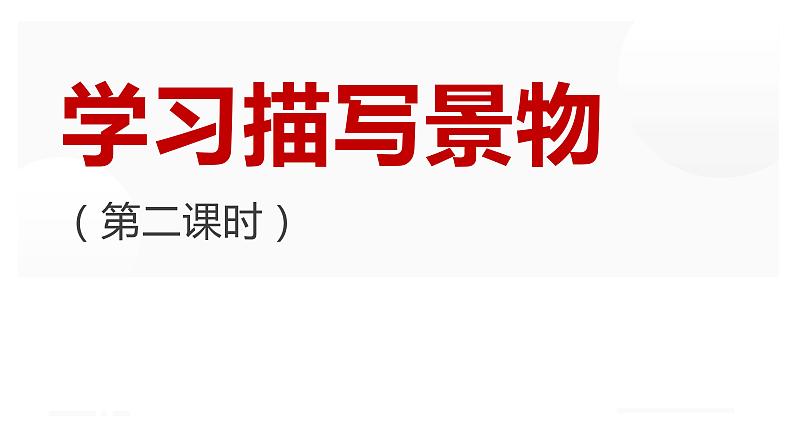 学习描写景物

（第二课时）